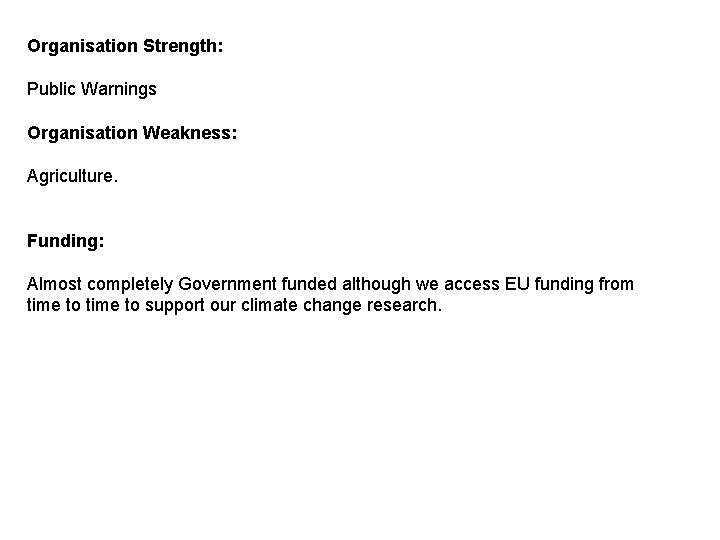 Organisation Strength:

Public Warnings

Organisation Weakness:

Agriculture.

Funding:

Almost completely Government funded although we access EU funding from time to time to support our climate change research.